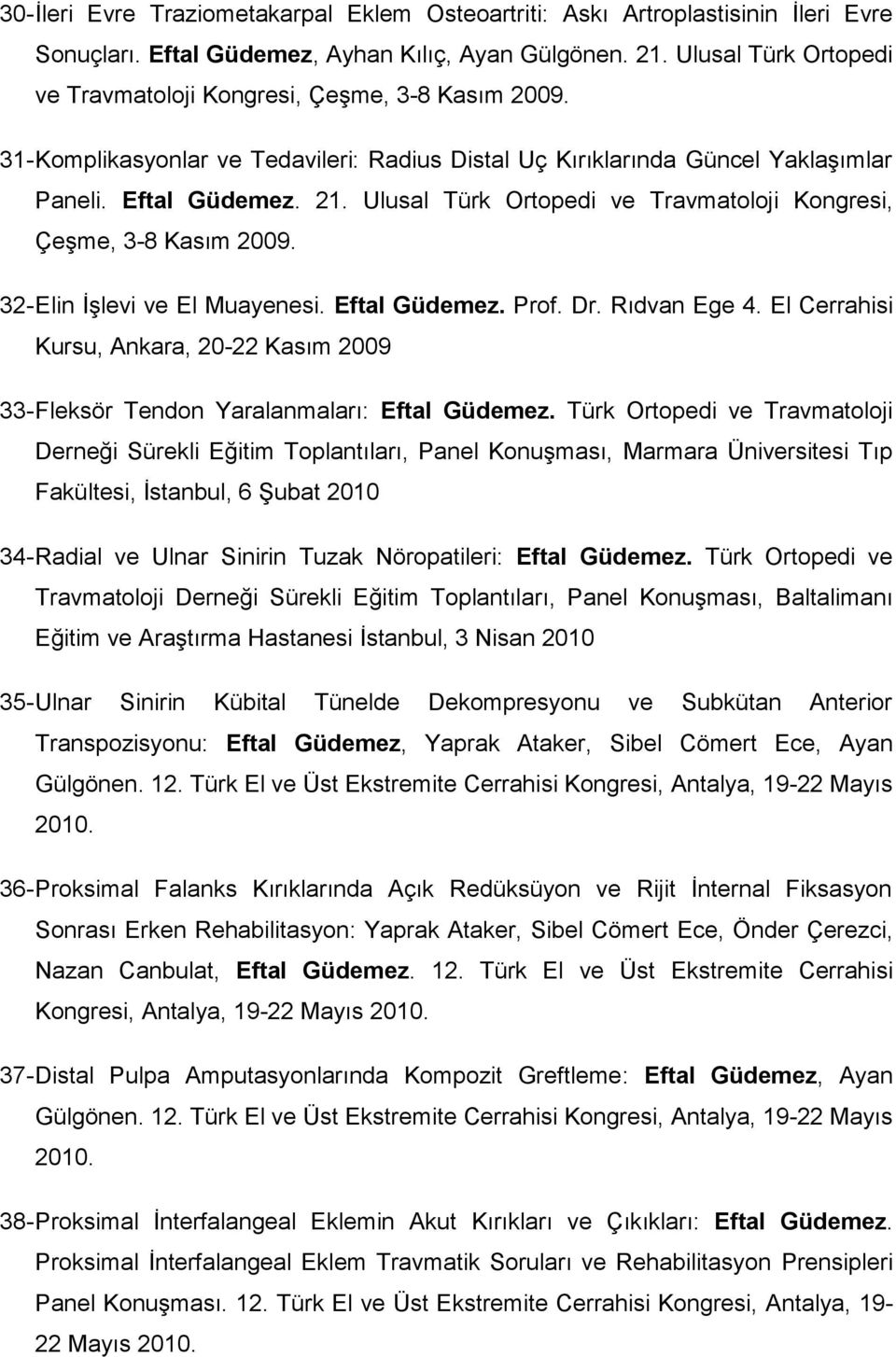 30-İleri Evre Traziometakarpal Eklem Osteoartriti: Askı Artroplastisinin İleri Evre Sonuçları. Eftal Güdemez, Ayhan Kılıç, Ayan Gülgönen. 21. Ulusal Türk Ortopedi ve Travmatoloji Kongresi, Çeşme, 3-8 Kasım 2009.

31-Komplikasyonlar ve Tedavileri: Radius Distal Uç Kırıklarında Güncel Yaklaşımlar Paneli. Eftal Güdemez. 21. Ulusal Türk Ortopedi ve Travmatoloji Kongresi, Çeşme, 3-8 Kasım 2009.

32-Elin İşlevi ve El Muayenesi. Eftal Güdemez. Prof. Dr. Rıdvan Ege 4. El Cerrahisi Kursu, Ankara, 20-22 Kasım 2009

33-Fleksör Tendon Yaralanmaları: Eftal Güdemez. Türk Ortopedi ve Travmatoloji Derneği Sürekli Eğitim Toplantıları, Panel Konuşması, Marmara Üniversitesi Tıp Fakültesi, İstanbul, 6 Şubat 2010

34-Radial ve Ulnar Sinirin Tuzak Nöropatileri: Eftal Güdemez. Türk Ortopedi ve Travmatoloji Derneği Sürekli Eğitim Toplantıları, Panel Konuşması, Baltalimanı Eğitim ve Araştırma Hastanesi İstanbul, 3 Nisan 2010

35-Ulnar Sinirin Kübital Tünelde Dekompresyonu ve Subkütan Anterior Transpozisyonu: Eftal Güdemez, Yaprak Ataker, Sibel Cömert Ece, Ayan Gülgönen. 12. Türk El ve Üst Ekstremite Cerrahisi Kongresi, Antalya, 19-22 Mayıs 2010.

36-Proksimal Falanks Kırıklarında Açık Redüksüyon ve Rijit İnternal Fiksasyon Sonrası Erken Rehabilitasyon: Yaprak Ataker, Sibel Cömert Ece, Önder Çerezci, Nazan Canbulat, Eftal Güdemez. 12. Türk El ve Üst Ekstremite Cerrahisi Kongresi, Antalya, 19-22 Mayıs 2010.

37-Distal Pulpa Amputasyonlarında Kompozit Greftleme: Eftal Güdemez, Ayan Gülgönen. 12. Türk El ve Üst Ekstremite Cerrahisi Kongresi, Antalya, 19-22 Mayıs 2010.

38-Proksimal İnterfalangeal Eklemin Akut Kırıkları ve Çıkıkları: Eftal Güdemez. Proksimal İnterfalangeal Eklem Travmatik Soruları ve Rehabilitasyon Prensipleri Panel Konuşması. 12. Türk El ve Üst Ekstremite Cerrahisi Kongresi, Antalya, 19-22 Mayıs 2010.